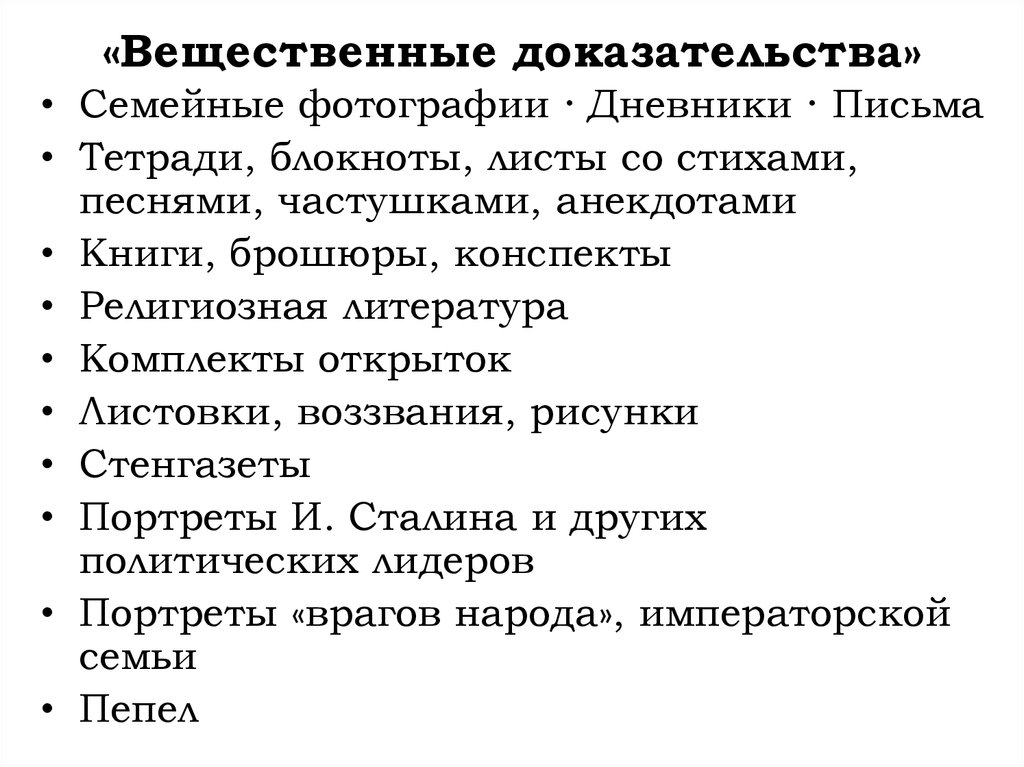 «Вещественные доказательства»

• Семейные фотографии · Дневники · Письма
• Тетради, блокноты, листы со стихами, песнями, частушками, анекдотами
• Книги, брошюры, конспекты
• Религиозная литература
• Комплекты открыток
• Листовки, воззвания, рисунки
• Стенгазеты
• Портреты И. Сталина и других политических лидеров
• Портреты «врагов народа», императорской семьи
• Пепел